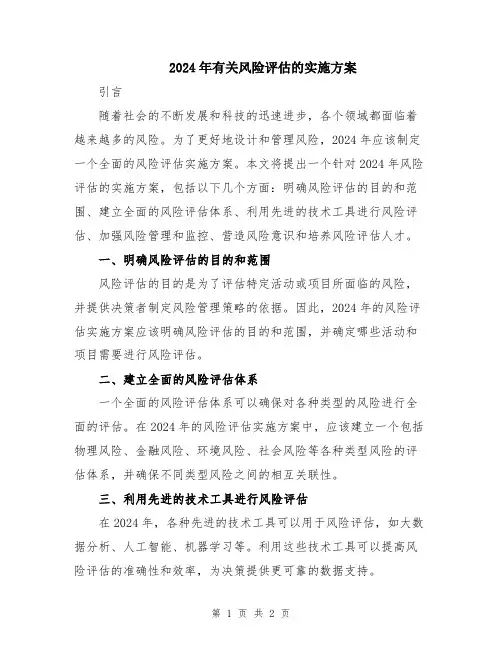 2024年有关风险评估的实施方案

引言

随着社会的不断发展和科技的迅速进步，各个领域都面临着越来越多的风险。为了更好地设计和管理风险，2024年应该制定一个全面的风险评估实施方案。本文将提出一个针对2024年风险评估的实施方案，包括以下几个方面：明确风险评估的目的和范围、建立全面的风险评估体系、利用先进的技术工具进行风险评估、加强风险管理和监控、营造风险意识和培养风险评估人才。

一、明确风险评估的目的和范围

风险评估的目的是为了评估特定活动或项目所面临的风险，并提供决策者制定风险管理策略的依据。因此，2024年的风险评估实施方案应该明确风险评估的目的和范围，并确定哪些活动和项目需要进行风险评估。

二、建立全面的风险评估体系

一个全面的风险评估体系可以确保对各种类型的风险进行全面的评估。在2024年的风险评估实施方案中，应该建立一个包括物理风险、金融风险、环境风险、社会风险等各种类型风险的评估体系，并确保不同类型风险之间的相互关联性。

三、利用先进的技术工具进行风险评估

在2024年，各种先进的技术工具可以用于风险评估，如大数据分析、人工智能、机器学习等。利用这些技术工具可以提高风险评估的准确性和效率，为决策提供更可靠的数据支持。

第 1 页 共 2 页